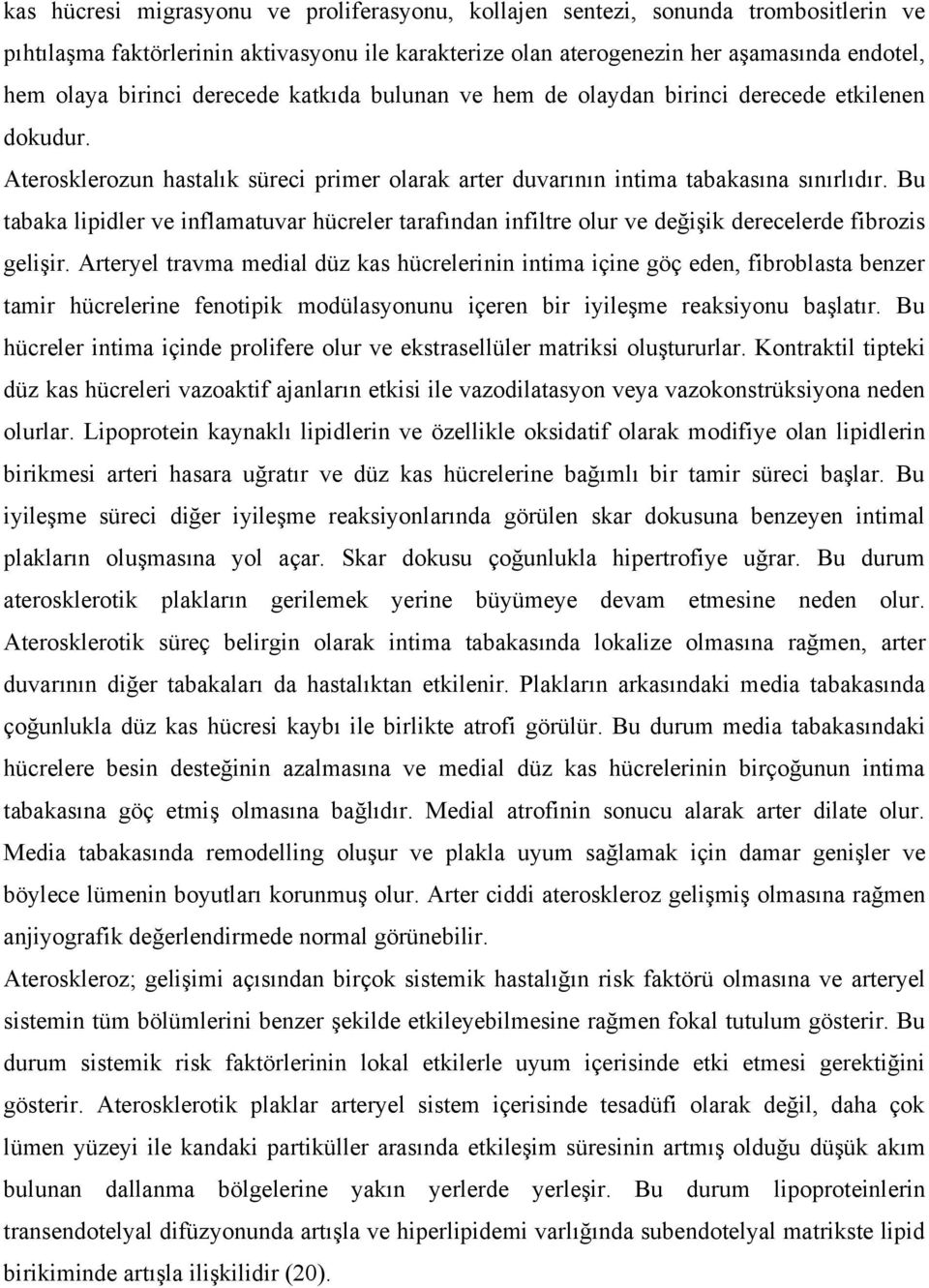 kas hücresi migrasyonu ve proliferasyonu, kollajen sentezi, sonunda trombositlerin ve pıhtılaşma faktörlerinin aktivasyonu ile karakterize olan aterogenezin her aşamasında endotel, hem olaya birinci derecede katkıda bulunan ve hem de olaydan birinci derecede etkilenen dokudur.

Aterosklerozun hastalık süreci primer olarak arter duvarının intima tabakasına sınırlıdır. Bu tabaka lipidler ve inflamatuvar hücreler tarafından infiltre olur ve değişik derecelerde fibrozis gelişir. Arteryel travma medial düz kas hücrelerinin intima içine göç eden, fibroblasta benzer tamir hücrelerine fenotipik modülasyonunu içeren bir iyileşme reaksiyonu başlatır. Bu hücreler intima içinde prolifere olur ve ekstrasellüler matriksi oluştururlar. Kontraktil tipteki düz kas hücreleri vazoaktif ajanların etkisi ile vazodilatasyon veya vazokonstrüksiyona neden olurlar. Lipoprotein kaynaklı lipidlerin ve özellikle oksidatif olarak modifiye olan lipidlerin birikmesi arteri hasara uğratır ve düz kas hücrelerine bağımlı bir tamir süreci başlar. Bu iyileşme süreci diğer iyileşme reaksiyonlarında görülen skar dokusuna benzeyen intimal plakların oluşmasına yol açar. Skar dokusu çoğunlukla hipertrofiye uğrar. Bu durum aterosklerotik plakların gerilemek yerine büyümeye devam etmesine neden olur. Aterosklerotik süreç belirgin olarak intima tabakasında lokalize olmasına rağmen, arter duvarının diğer tabakaları da hastalıktan etkilenir. Plakların arkasındaki media tabakasında çoğunlukla düz kas hücresi kaybı ile birlikte atrofi görülür. Bu durum media tabakasındaki hücrelere besin desteğinin azalmasına ve medial düz kas hücrelerinin birçoğunun intima tabakasına göç etmiş olmasına bağlıdır. Medial atrofinin sonucu alarak arter dilate olur. Media tabakasında remodelling oluşur ve plakla uyum sağlamak için damar genişler ve böylece lümenin boyutları korunmuş olur. Arter ciddi ateroskleroz gelişmiş olmasına rağmen anjiyografik değerlendirmede normal görünebilir.

Ateroskleroz; gelişimi açısından birçok sistemik hastalığın risk faktörü olmasına ve arteryel sistemin tüm bölümlerini benzer şekilde etkileyebilmesine rağmen fokal tutulum gösterir. Bu durum sistemik risk faktörlerinin lokal etkilerle uyum içerisinde etki etmesi gerektiğini gösterir. Aterosklerotik plaklar arteryel sistem içerisinde tesadüfi olarak değil, daha çok lümen yüzeyi ile kandaki partiküller arasında etkileşim süresinin artmış olduğu düşük akım bulunan dallanma bölgelerine yakın yerlerde yerleşir. Bu durum lipoproteinlerin transendotelyal difüzyonunda artışla ve hiperlipidemi varlığında subendotelyal matrikste lipid birikiminde artışla ilişkilidir (20).